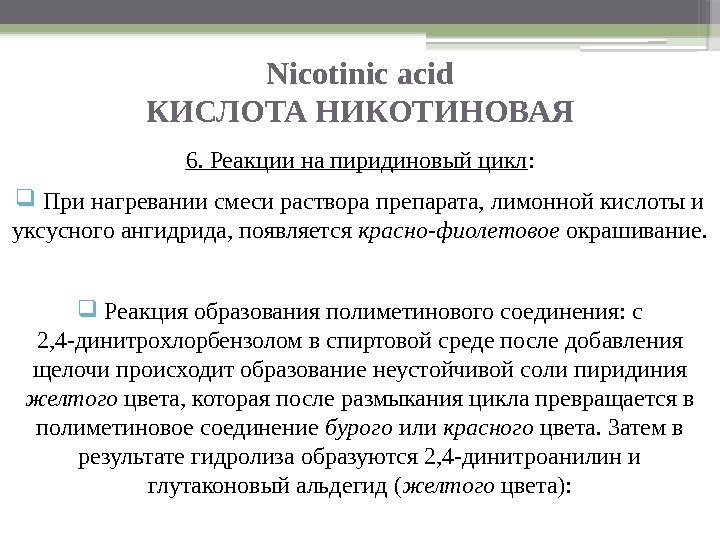 Nicotinic acid
КИСЛОТА НИКОТИНОВАЯ

6. Реакции на пиридиновый цикл:

При нагревании смеси раствора препарата, лимонной кислоты и уксусного ангидрида, появляется красно-фиолетовое окрашивание.

Реакция образования полиметинового соединения: с 2,4-динитрохлорбензолом в спиртовой среде после добавления щелочи происходит образование неустойчивой соли пиридиния желтого цвета, которая после размыкания цикла превращается в полиметиновое соединение бурого или красного цвета. Затем в результате гидролиза образуются 2,4-динитроанилин и глутаконовый альдегид (желтого цвета):